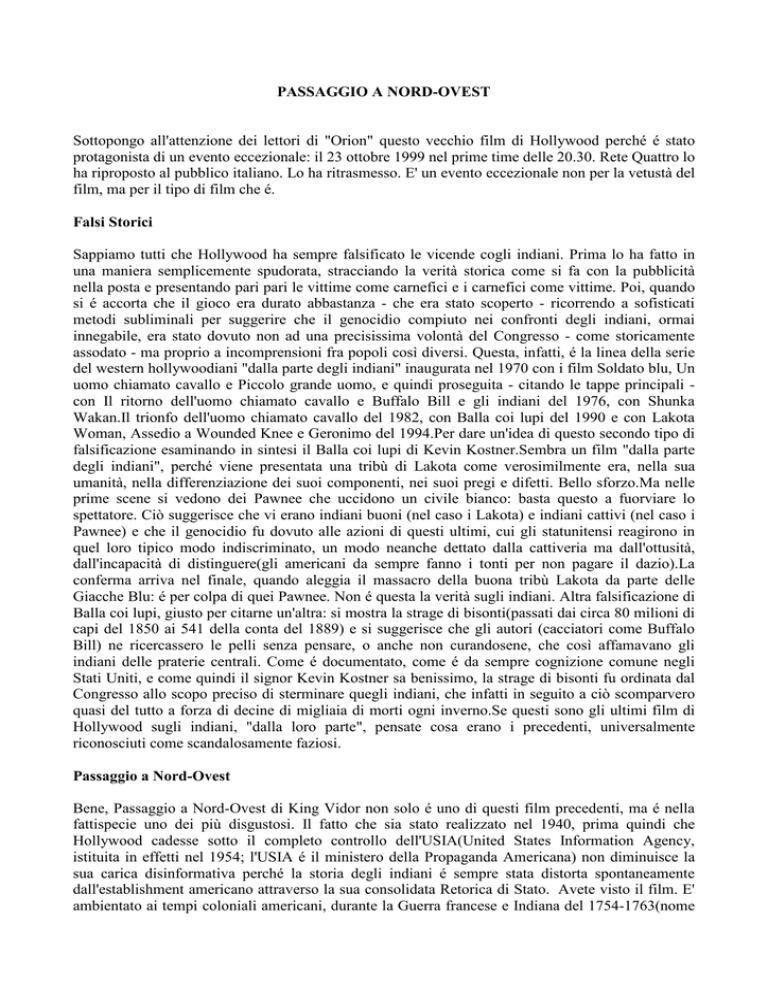 PASSAGGIO A NORD-OVEST

Sottopongo all'attenzione dei lettori di "Orion" questo vecchio film di Hollywood perché é stato protagonista di un evento eccezionale: il 23 ottobre 1999 nel prime time delle 20.30. Rete Quattro lo ha riproposto al pubblico italiano. Lo ha ritrasmesso. E' un evento eccezionale non per la vetustà del film, ma per il tipo di film che é.

Falsi Storici

Sappiamo tutti che Hollywood ha sempre falsificato le vicende cogli indiani. Prima lo ha fatto in una maniera semplicemente spudorata, stracciando la verità storica come si fa con la pubblicità nella posta e presentando pari pari le vittime come carnefici e i carnefici come vittime. Poi, quando si é accorta che il gioco era durato abbastanza - che era stato scoperto - ricorrendo a sofisticati metodi subliminali per suggerire che il genocidio compiuto nei confronti degli indiani, ormai innegabile, era stato dovuto non ad una precisissima volontà del Congresso - come storicamente assodato - ma proprio a incomprensioni fra popoli così diversi. Questa, infatti, é la linea della serie del western hollywoodiani "dalla parte degli indiani" inaugurata nel 1970 con i film Soldato blu, Un uomo chiamato cavallo e Piccolo grande uomo, e quindi proseguita - citando le tappe principali - con Il ritorno dell'uomo chiamato cavallo e Buffalo Bill e gli indiani del 1976, con Shunka Wakan.Il trionfo dell'uomo chiamato cavallo del 1982, con Balla coi lupi del 1990 e con Lakota Woman, Assedio a Wounded Knee e Geronimo del 1994.Per dare un'idea di questo secondo tipo di falsificazione esaminando in sintesi il Balla coi lupi di Kevin Kostner.Sembra un film "dalla parte degli indiani", perché viene presentata una tribù di Lakota come verosimilmente era, nella sua umanità, nella differenziazione dei suoi componenti, nei suoi pregi e difetti. Bello sforzo.Ma nelle prime scene si vedono dei Pawnee che uccidono un civile bianco: basta questo a fuorviare lo spettatore. Ciò suggerisce che vi erano indiani buoni (nel caso i Lakota) e indiani cattivi (nel caso i Pawnee) e che il genocidio fu dovuto alle azioni di questi ultimi, cui gli statunitensi reagirono in quel loro tipico modo indiscriminato, un modo neanche dettato dalla cattiveria ma dall'ottusità, dall'incapacità di distinguere(gli americani da sempre fanno i tonti per non pagare il dazio).La conferma arriva nel finale, quando aleggia il massacro della buona tribù Lakota da parte delle Giacche Blu: é per colpa di quei Pawnee. Non é questa la verità sugli indiani. Altra falsificazione di Balla coi lupi, giusto per citarne un'altra: si mostra la strage di bisonti(passati dai circa 80 milioni di capi del 1850 ai 541 della conta del 1889) e si suggerisce che gli autori (cacciatori come Buffalo Bill) ne ricercassero le pelli senza pensare, o anche non curandosene, che così affamavano gli indiani delle praterie centrali. Come é documentato, come é da sempre cognizione comune negli Stati Uniti, e come quindi il signor Kevin Kostner sa benissimo, la strage di bisonti fu ordinata dal Congresso allo scopo preciso di sterminare quegli indiani, che infatti in seguito a ciò scomparvero quasi del tutto a forza di decine di migliaia di morti ogni inverno.Se questi sono gli ultimi film di Hollywood sugli indiani, "dalla loro parte", pensate cosa erano i precedenti, universalmente riconosciuti come scandalosamente faziosi.

Passaggio a Nord-Ovest

Bene, Passaggio a Nord-Ovest di King Vidor non solo é uno di questi film precedenti, ma é nella fattispecie uno dei più disgustosi. Il fatto che sia stato realizzato nel 1940, prima quindi che Hollywood cadesse sotto il completo controllo dell'USIA(United States Information Agency, istituita in effetti nel 1954; l'USIA é il ministero della Propaganda Americana) non diminuisce la sua carica disinformativa perché la storia degli indiani é sempre stata distorta spontaneamente dall'establishment americano attraverso la sua consolidata Retorica di Stato. Avete visto il film. E' ambientato ai tempi coloniali americani, durante la Guerra francese e Indiana del 1754-1763(nome